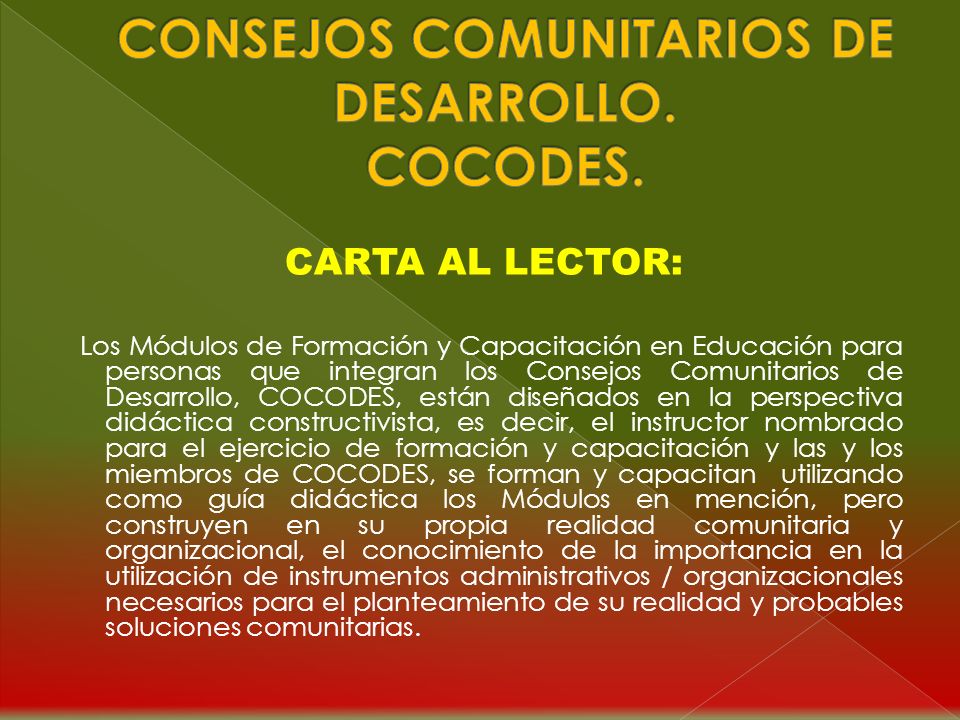 CONSEJOS COMUNITARIOS DE DESARROLLO. COCODES.

CARTA AL LECTOR:

Los Módulos de Formación y Capacitación en Educación para personas que integran los Consejos Comunitarios de Desarrollo, COCODES, están diseñados en la perspectiva didáctica constructivista, es decir, el instructor nombrado para el ejercicio de formación y capacitación y las y los miembros de COCODES, se forman y capacitan utilizando como guía didáctica los Módulos en mención, pero construyen en su propia realidad comunitaria y organizacional, el conocimiento de la importancia en la utilización de instrumentos administrativos / organizacionales necesarios para el planteamiento de su realidad y probables soluciones comunitarias.